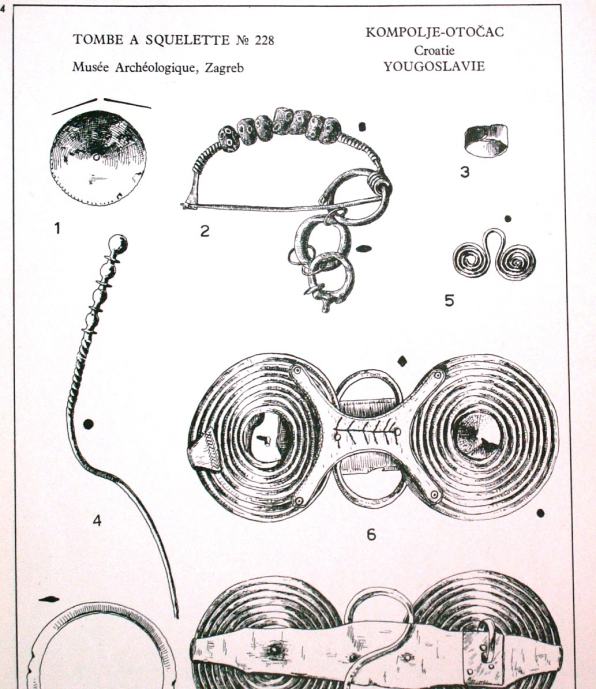 4

TOMBE A SQUELETTE № 228

Musée Archéologique, Zagreb

KOMPOLJE-OTOČAC
Croatie
YOUGOSLAVIE

1

2

3

5

4

6